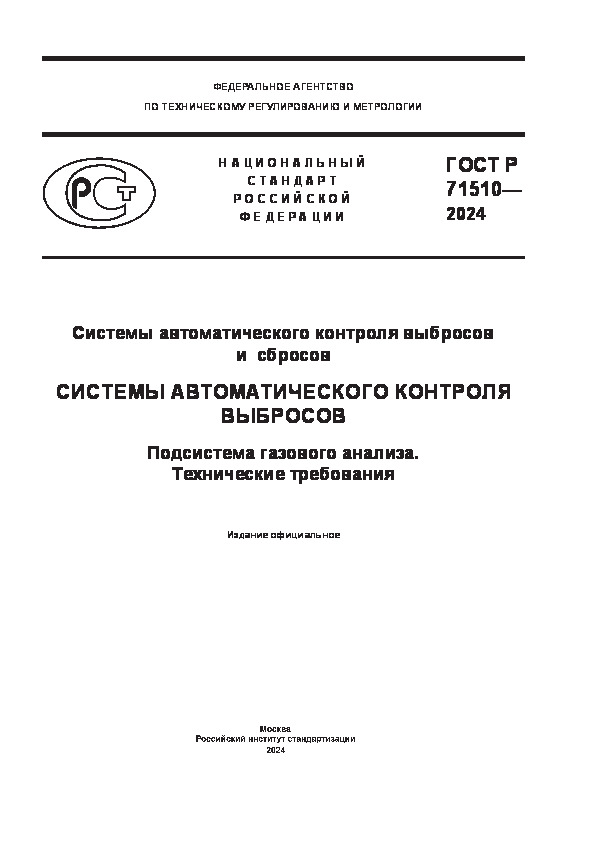 ФЕДЕРАЛЬНОЕ АГЕНТСТВО
ПО ТЕХНИЧЕСКОМУ РЕГУЛИРОВАНИЮ И МЕТРОЛОГИИ

РСТ

НАЦИОНАЛЬНЫЙ
СТАНДАРТ
РОССИЙСКОЙ
ФЕДЕРАЦИИ

ГОСТ Р
71510—
2024

Системы автоматического контроля выбросов и сбросов

СИСТЕМЫ АВТОМАТИЧЕСКОГО КОНТРОЛЯ ВЫБРОСОВ

Подсистема газового анализа.
Технические требования

Издание официальное

Москва
Российский институт стандартизации
2024